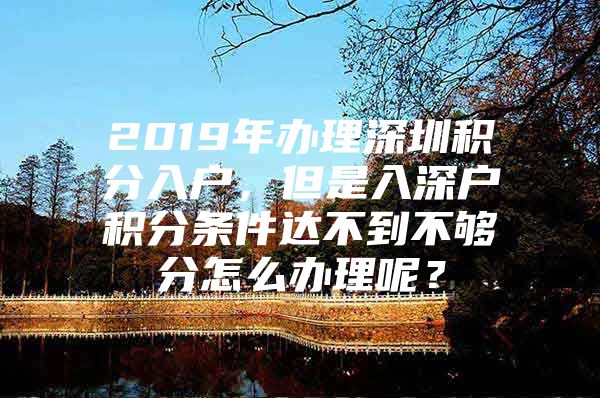 2019年办理深圳积分入户，但是入深户积分条件达不到不够分怎么办理呢？